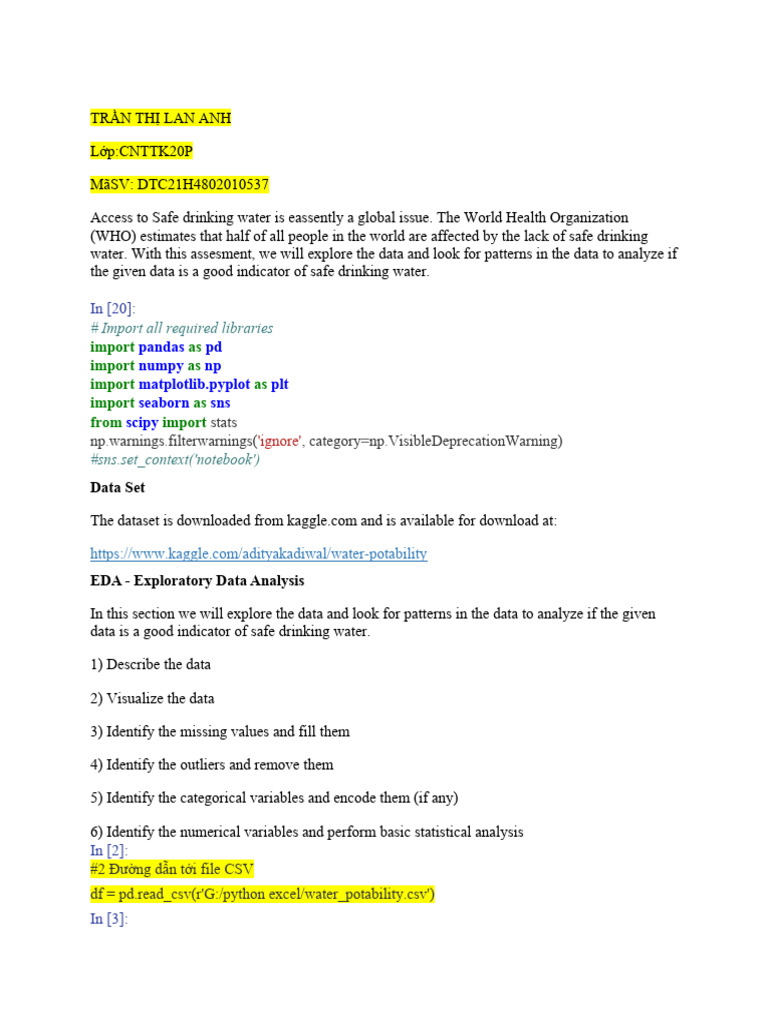 TRẦN THỊ LAN ANH

Lớp:CNTTK20P

MãSV: DTC21H4802010537

Access to Safe drinking water is eassently a global issue. The World Health Organization (WHO) estimates that half of all people in the world are affected by the lack of safe drinking water. With this assesment, we will explore the data and look for patterns in the data to analyze if the given data is a good indicator of safe drinking water.

In [20]:
# Import all required libraries
import pandas as pd
import numpy as np
import matplotlib.pyplot as plt
import seaborn as sns
from scipy import stats
np.warnings.filterwarnings('ignore', category=np.VisibleDeprecationWarning)
#sns.set_context('notebook')

Data Set

The dataset is downloaded from kaggle.com and is available for download at:

https://www.kaggle.com/adityakadiwal/water-potability

EDA - Exploratory Data Analysis

In this section we will explore the data and look for patterns in the data to analyze if the given data is a good indicator of safe drinking water.

1) Describe the data

2) Visualize the data

3) Identify the missing values and fill them

4) Identify the outliers and remove them

5) Identify the categorical variables and encode them (if any)

6) Identify the numerical variables and perform basic statistical analysis
In [2]:
#2 Đường dẫn tới file CSV
df = pd.read_csv(r'G:/python excel/water_potability.csv')
In [3]: